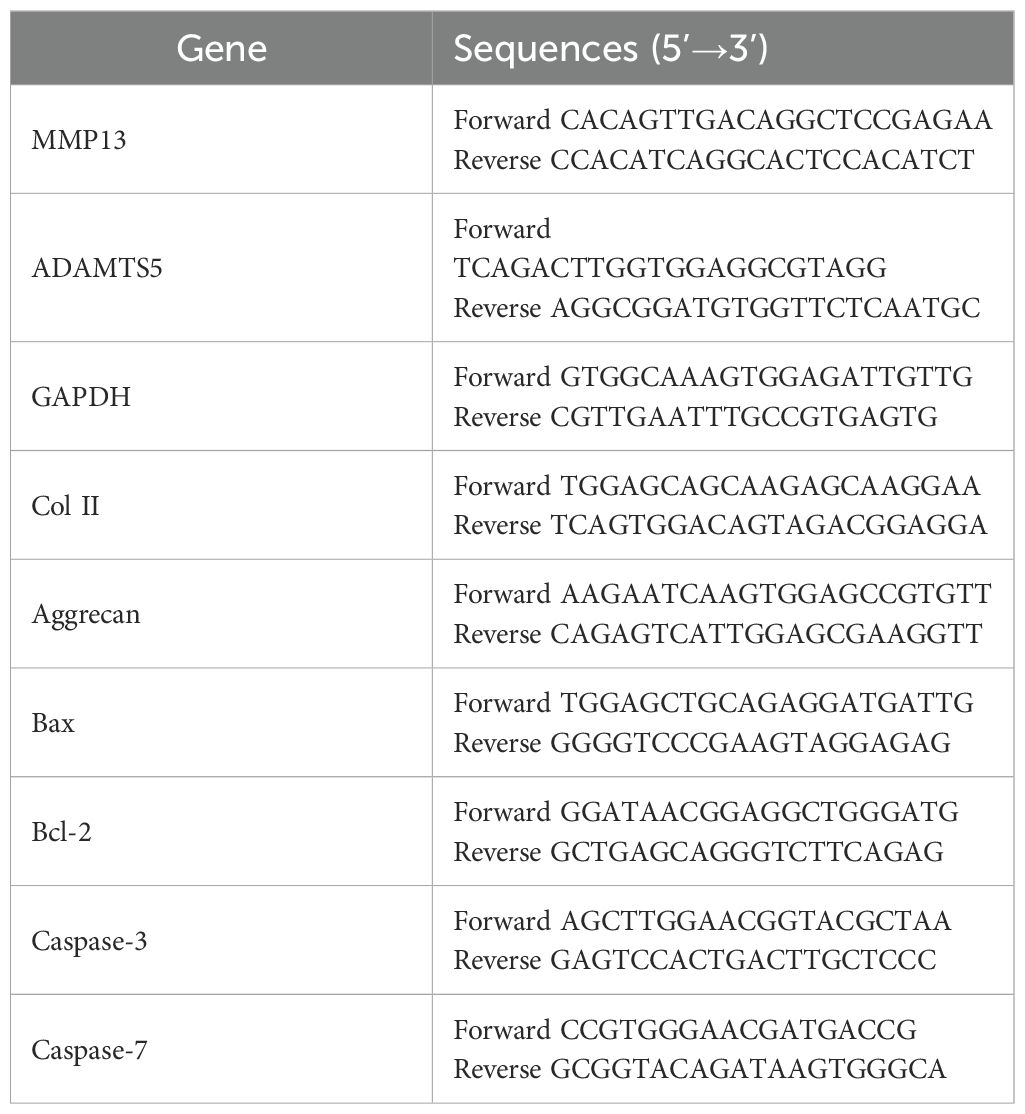 | Gene | Sequences (5′→3′) |
|---|---|
| MMP13 | Forward CACAGTTGACAGGCTCCGAGAA Reverse CCACATCAGGCACTCCACATCT |
| ADAMTS5 | Forward TCAGACTTGGTGGAGGCGTAGG Reverse AGGCGGATGTGGTTCTCAATGC |
| GAPDH | Forward GTGGCAAAGTGGAGATTGTTG Reverse CGTTGAATTTGCCGTGAGTG |
| Col II | Forward TGGAGCAGCAAGAGCAAGGAA Reverse TCAGTGGACAGTAGACGGAGGA |
| Aggrecan | Forward AAGAATCAAGTGGAGCCGTGTT Reverse CAGAGTCATTGGAGCGAAGGTT |
| Bax | Forward TGGAGCTGCAGAGGATGATTG Reverse GGGGTCCCGAAGTAGGAGAG |
| Bcl-2 | Forward GGATAACGGAGGCTGGGATG Reverse GCTGAGCAGGGTCTTCAGAG |
| Caspase-3 | Forward AGCTTGGAACGGTACGCTAA Reverse GAGTCCACTGACTTGCTCCC |
| Caspase-7 | Forward CCGTGGGAACGATGACCG Reverse GCGGTACAGATAAGTGGGCA |